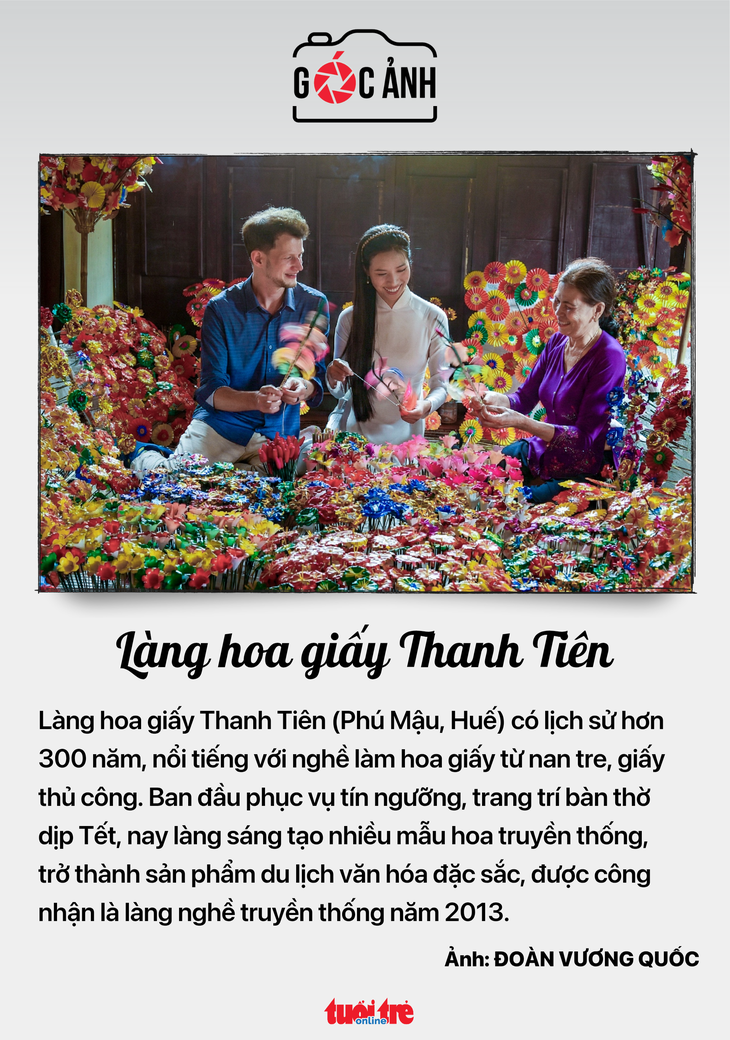 GÓC ẢNH

Làng hoa giấy Thanh Tiên

Làng hoa giấy Thanh Tiên (Phú Mậu, Huế) có lịch sử hơn 300 năm, nổi tiếng với nghề làm hoa giấy từ nan tre, giấy thủ công. Ban đầu phục vụ tín ngưỡng, trang trí bàn thờ dịp Tết, nay làng sáng tạo nhiều mẫu hoa truyền thống, trở thành sản phẩm du lịch văn hóa đặc sắc, được công nhận là làng nghề truyền thống năm 2013.

Ảnh: ĐOÀN VƯƠNG QUỐC

tuổi trẻ online